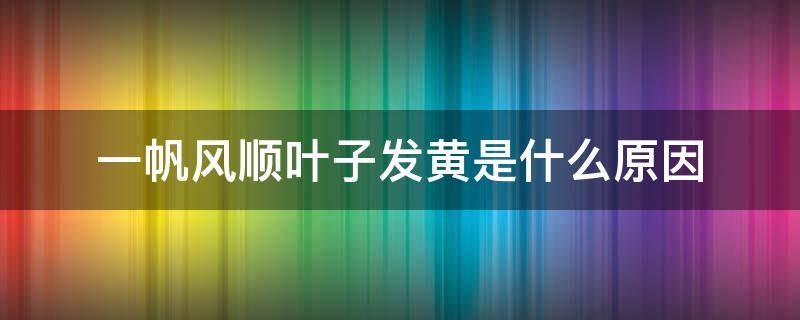 一帆风顺叶子发黄是什么原因